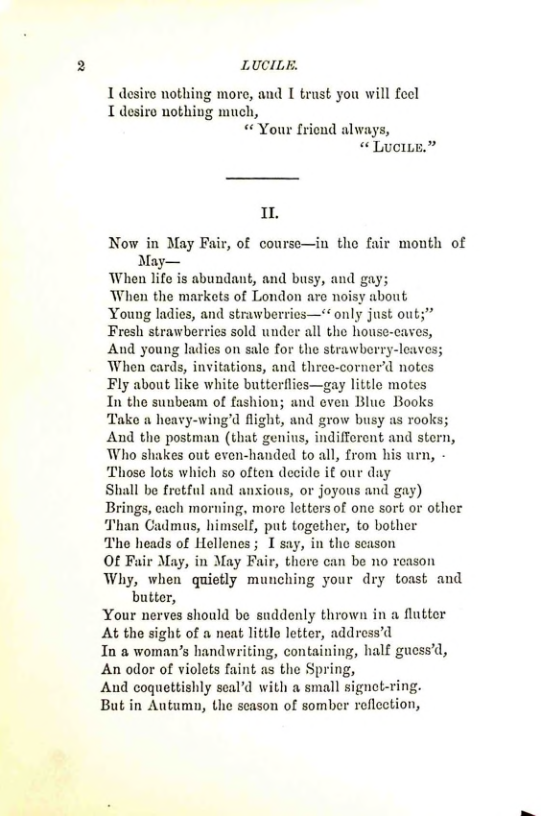 2 LUCILE.

I desire nothing more, and I trust you will feel
I desire nothing much,
"Your friend always,
"LUCILE."

II.

Now in May Fair, of course—in the fair month of May—
When life is abundant, and busy, and gay;
When the markets of London are noisy about
Young ladies, and strawberries—"only just out;"
Fresh strawberries sold under all the house-eaves,
And young ladies on sale for the strawberry-leaves;
When cards, invitations, and three-corner'd notes
Fly about like white butterflies—gay little motes
In the sunbeam of fashion; and even Blue Books
Take a heavy-wing'd flight, and grow busy as rooks;
And the postman (that genius, indifferent and stern,
Who shakes out even-handed to all, from his urn,
Those lots which so often decide if our day
Shall be fretful and anxious, or joyous and gay)
Brings, each morning, more letters of one sort or other
Than Cadmus, himself, put together, to bother
The heads of Hellenes; I say, in the season
Of Fair May, in May Fair, there can be no reason
Why, when quietly munching your dry toast and butter,
Your nerves should be suddenly thrown in a flutter
At the sight of a neat little letter, address'd
In a woman's handwriting, containing, half guess'd,
An odor of violets faint as the Spring,
And coquettishly seal'd with a small signet-ring.
But in Autumn, the season of somber reflection,